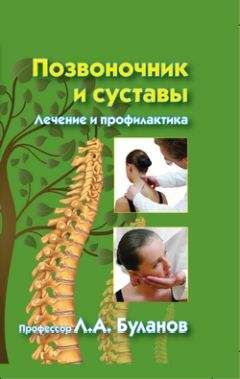 Позвоночник и суставы
Лечение и профилактика

Профессор Л.А. Буланов